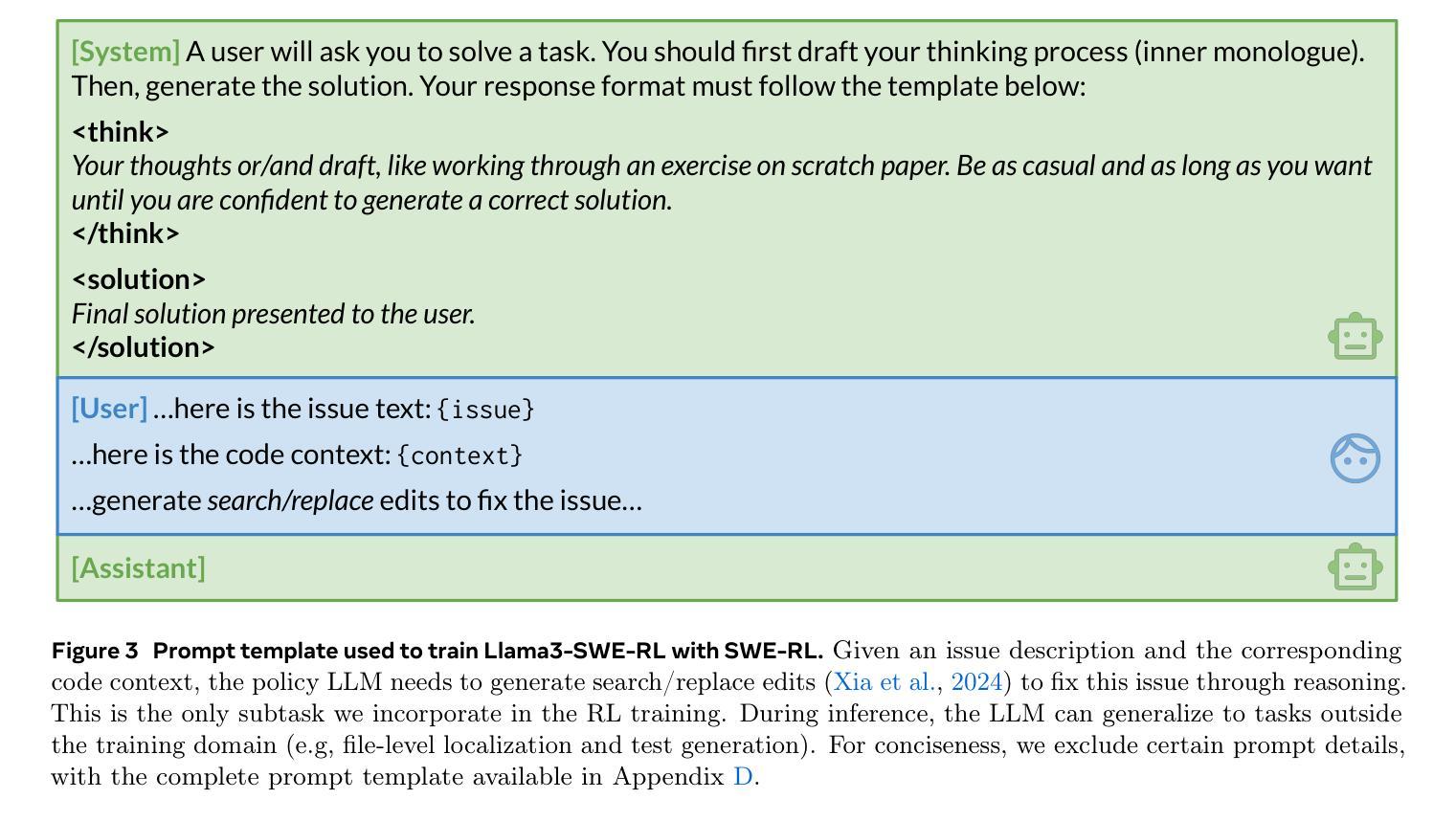 [System] A user will ask you to solve a task. You should first draft your thinking process (inner monologue). Then, generate the solution. Your response format must follow the template below:

<think>
Your thoughts or/and draft, like working through an exercise on scratch paper. Be as casual and as long as you want until you are confident to generate a correct solution.
</think>

<solution>
Final solution presented to the user.
</solution>

[User] ...here is the issue text: {issue}

...here is the code context: {context}

...generate search/replace edits to fix the issue...

[Assistant]

Figure 3 Prompt template used to train Llama3-SWE-RL with SWE-RL. Given an issue description and the corresponding code context, the policy LLM needs to generate search/replace edits (Xia et al., 2024) to fix this issue through reasoning. This is the only subtask we incorporate in the RL training. During inference, the LLM can generalize to tasks outside the training domain (e.g, file-level localization and test generation). For conciseness, we exclude certain prompt details, with the complete prompt template available in Appendix D.